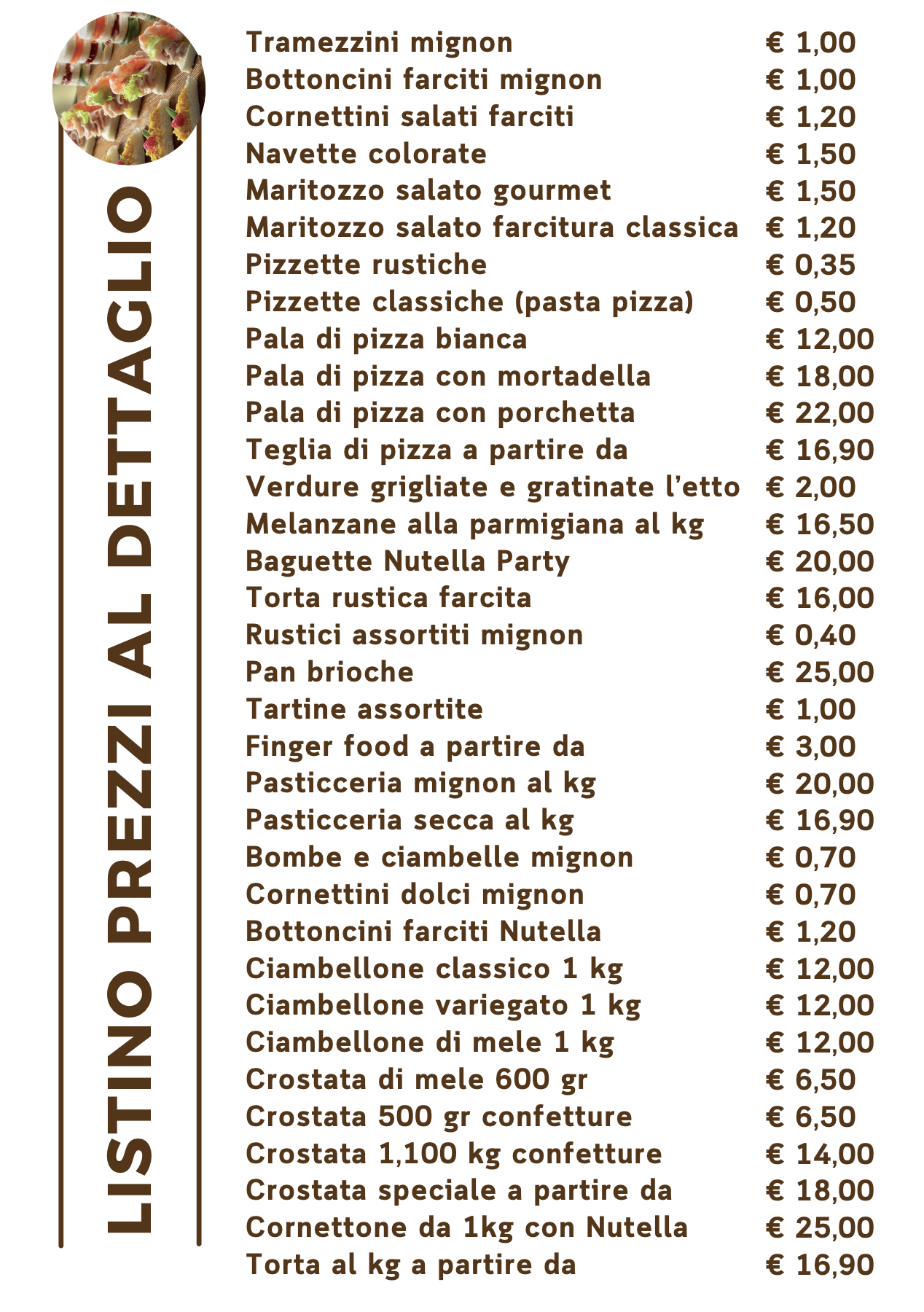 LISTINO PREZZI AL DETTAGLIO

| | |
|---|---|
| Tramezzini mignon | € 1,00 |
| Bottoncini farciti mignon | € 1,00 |
| Cornettini salati farciti | € 1,20 |
| Navette colorate | € 1,50 |
| Maritozzo salato gourmet | € 1,50 |
| Maritozzo salato farcitura classica | € 1,20 |
| Pizzette rustiche | € 0,35 |
| Pizzette classiche (pasta pizza) | € 0,50 |
| Pala di pizza bianca | € 12,00 |
| Pala di pizza con mortadella | € 18,00 |
| Pala di pizza con porchetta | € 22,00 |
| Teglia di pizza a partire da | € 16,90 |
| Verdure grigliate e gratinate l'etto | € 2,00 |
| Melanzane alla parmigiana al kg | € 16,50 |
| Baguette Nutella Party | € 20,00 |
| Torta rustica farcita | € 16,00 |
| Rustici assortiti mignon | € 0,40 |
| Pan brioche | € 25,00 |
| Tartine assortite | € 1,00 |
| Finger food a partire da | € 3,00 |
| Pasticceria mignon al kg | € 20,00 |
| Pasticceria secca al kg | € 16,90 |
| Bombe e ciambelle mignon | € 0,70 |
| Cornettini dolci mignon | € 0,70 |
| Bottoncini farciti Nutella | € 1,20 |
| Ciambellone classico 1 kg | € 12,00 |
| Ciambellone variegato 1 kg | € 12,00 |
| Ciambellone di mele 1 kg | € 12,00 |
| Crostata di mele 600 gr | € 6,50 |
| Crostata 500 gr confetture | € 6,50 |
| Crostata 1,100 kg confetture | € 14,00 |
| Crostata speciale a partire da | € 18,00 |
| Cornettone da 1kg con Nutella | € 25,00 |
| Torta al kg a partire da | € 16,90 |